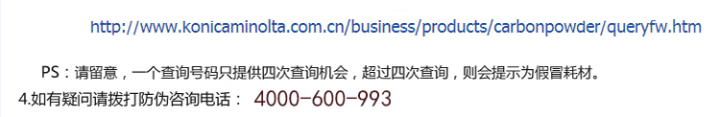 http://www.konicaminolta.com.cn/business/products/carbonpowder/queryfw.htm

PS：请留意，一个查询号码只提供四次查询机会，超过四次查询，则会提示为假冒耗材。

4.如有疑问请拨打防伪咨询电话： 4000-600-993